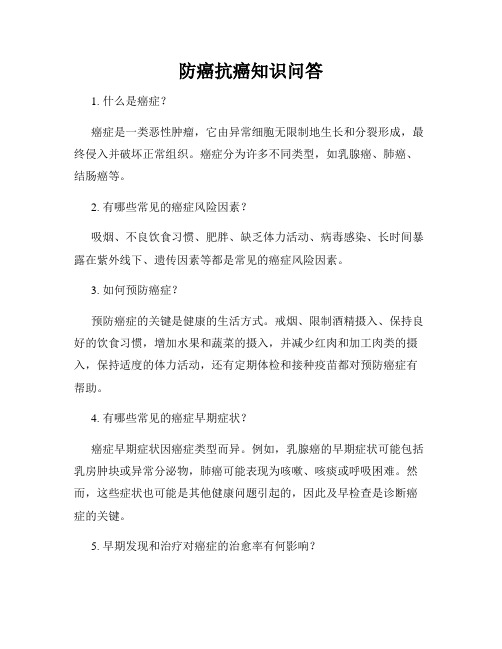 防癌抗癌知识问答

1. 什么是癌症？

癌症是一类恶性肿瘤，它由异常细胞无限制地生长和分裂形成，最终侵入并破坏正常组织。癌症分为许多不同类型，如乳腺癌、肺癌、结肠癌等。

2. 有哪些常见的癌症风险因素？

吸烟、不良饮食习惯、肥胖、缺乏体力活动、病毒感染、长时间暴露在紫外线下、遗传因素等都是常见的癌症风险因素。

3. 如何预防癌症？

预防癌症的关键是健康的生活方式。戒烟、限制酒精摄入、保持良好的饮食习惯，增加水果和蔬菜的摄入，并减少红肉和加工肉类的摄入，保持适度的体力活动，还有定期体检和接种疫苗都对预防癌症有帮助。

4. 有哪些常见的癌症早期症状？

癌症早期症状因癌症类型而异。例如，乳腺癌的早期症状可能包括乳房肿块或异常分泌物，肺癌可能表现为咳嗽、咳痰或呼吸困难。然而，这些症状也可能是其他健康问题引起的，因此及早检查是诊断癌症的关键。

5. 早期发现和治疗对癌症的治愈率有何影响？